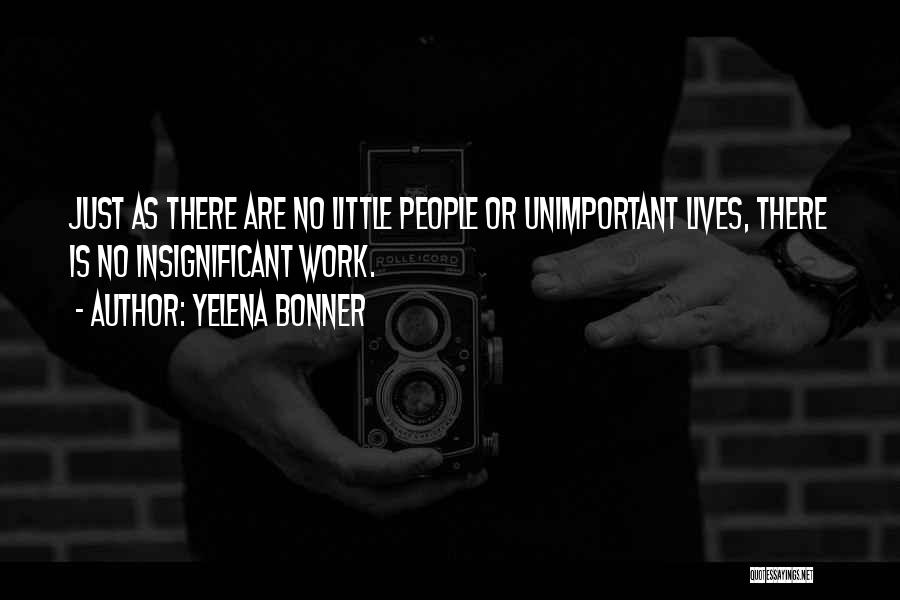 JUST AS THERE ARE NO LITTLE PEOPLE OR UNIMPORTANT LIVES, THERE IS NO INSIGNIFICANT WORK.
- AUTHOR: YELENA BONNER

ROLLEICORD

QUOTESSAYINGS.NET